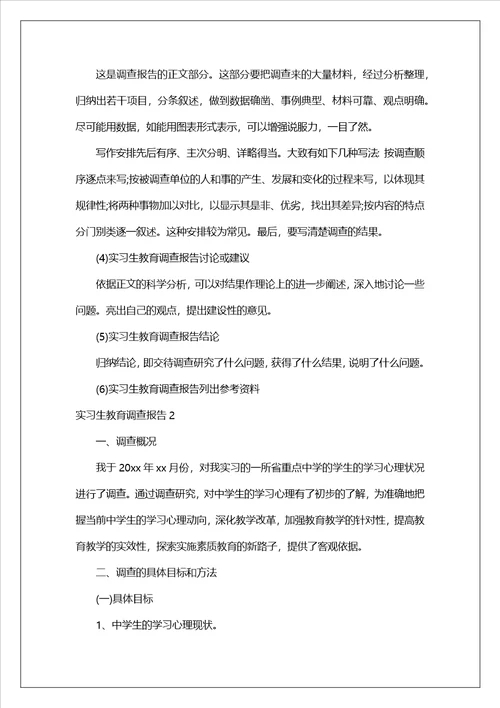 这是调查报告的正文部分。这部分要把调查来的大量材料，经过分析整理，归纳出若干项目，分条叙述，做到数据确凿、事例典型、材料可靠、观点明确。尽可能用数据，如能用图表形式表示，可以增强说服力，一目了然。

写作安排先后有序、主次分明、详略得当。大致有如下几种写法 按调查顺序逐点来写;按被调查单位的人和事的产生、发展和变化的过程来写，以体现其规律性;将两种事物加以对比，以显示其是非、优劣，找出其差异;按内容的特点分门别类逐一叙述。这种安排较为常见。最后，要写清楚调查的结果。

(4)实习生教育调查报告讨论或建议

依据正文的科学分析，可以对结果作理论上的进一步阐述，深入地讨论一些问题。亮出自己的观点，提出建设性的意见。

(5)实习生教育调查报告结论

归纳结论，即交待调查研究了什么问题，获得了什么结果，说明了什么问题。

(6)实习生教育调查报告列出参考资料

实习生教育调查报告 2

一、调查概况

我于 20xx 年 xx 月份，对我实习的一所省重点中学的学生的学习心理状况进行了调查。通过调查研究，对中学生的学习心理有了初步的了解，为准确地把握当前中学生的学习心理动向，深化教学改革，加强教育教学的针对性，提高教育教学的实效性，探索实施素质教育的新路子，提供了客观依据。

二、调查的具体目标和方法

(一)具体目标

1、中学生的学习心理现状。